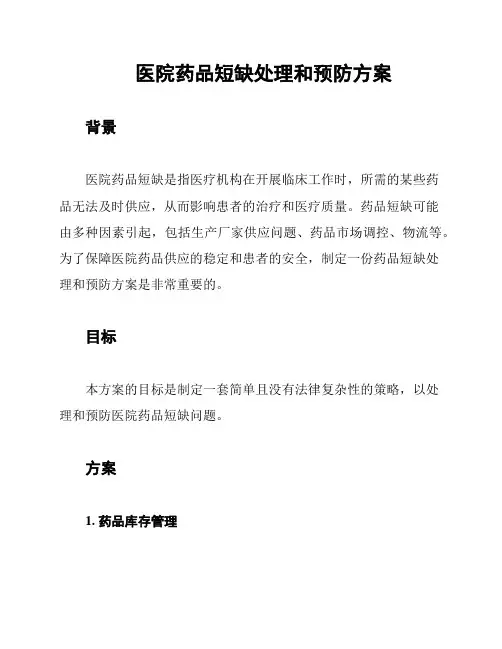 医院药品短缺处理和预防方案

背景

医院药品短缺是指医疗机构在开展临床工作时，所需的某些药品无法及时供应，从而影响患者的治疗和医疗质量。药品短缺可能由多种因素引起，包括生产厂家供应问题、药品市场调控、物流等。为了保障医院药品供应的稳定和患者的安全，制定一份药品短缺处理和预防方案是非常重要的。

目标

本方案的目标是制定一套简单且没有法律复杂性的策略，以处理和预防医院药品短缺问题。

方案

1. 药品库存管理